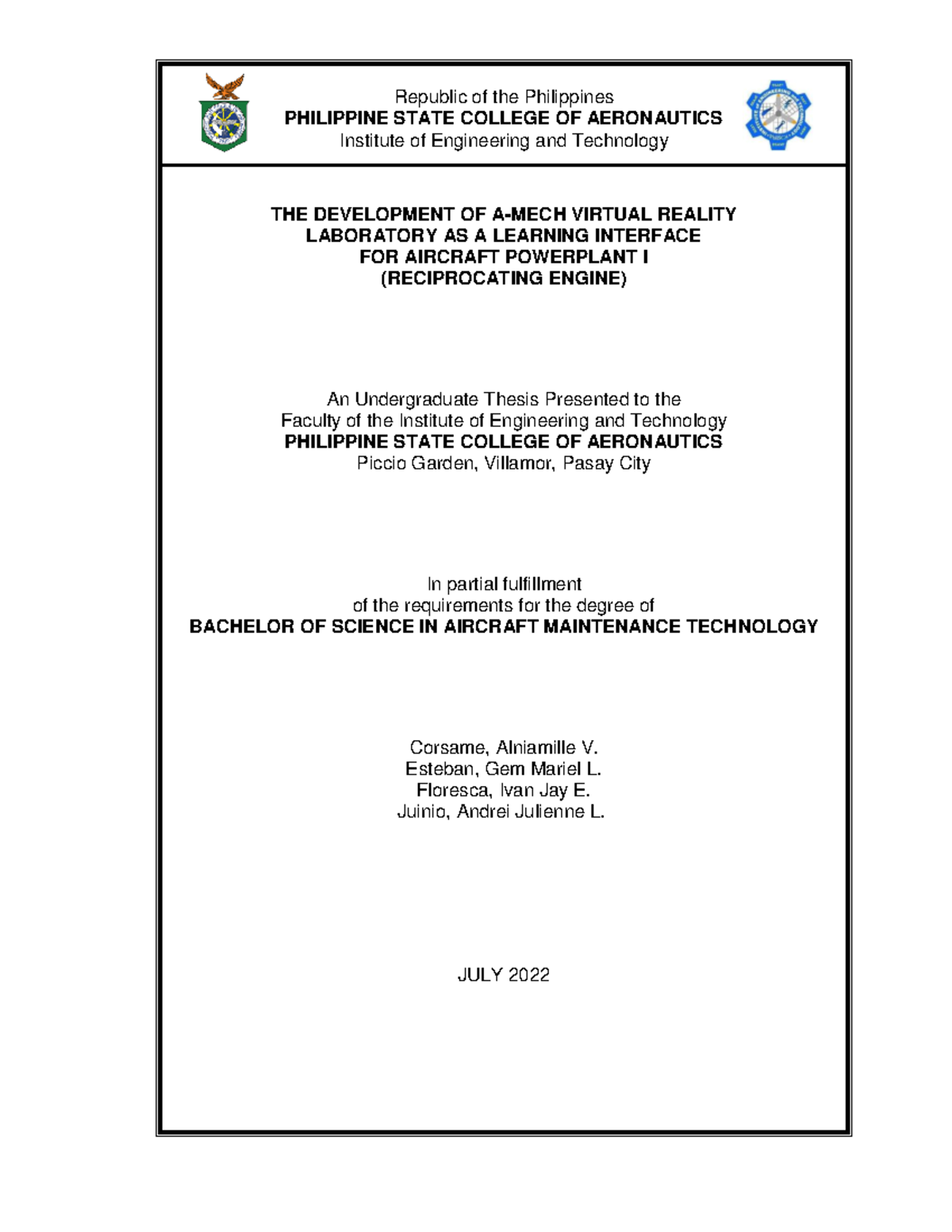 Republic of the Philippines
PHILIPPINE STATE COLLEGE OF AERONAUTICS
Institute of Engineering and Technology

THE DEVELOPMENT OF A-MECH VIRTUAL REALITY LABORATORY AS A LEARNING INTERFACE FOR AIRCRAFT POWERPLANT I (RECIPROCATING ENGINE)

An Undergraduate Thesis Presented to the Faculty of the Institute of Engineering and Technology
PHILIPPINE STATE COLLEGE OF AERONAUTICS
Piccio Garden, Villamor, Pasay City

In partial fulfillment of the requirements for the degree of
BACHELOR OF SCIENCE IN AIRCRAFT MAINTENANCE TECHNOLOGY

Corsame, Alniamille V.
Esteban, Gem Mariel L.
Floresca, Ivan Jay E.
Juinio, Andrei Julienne L.

JULY 2022